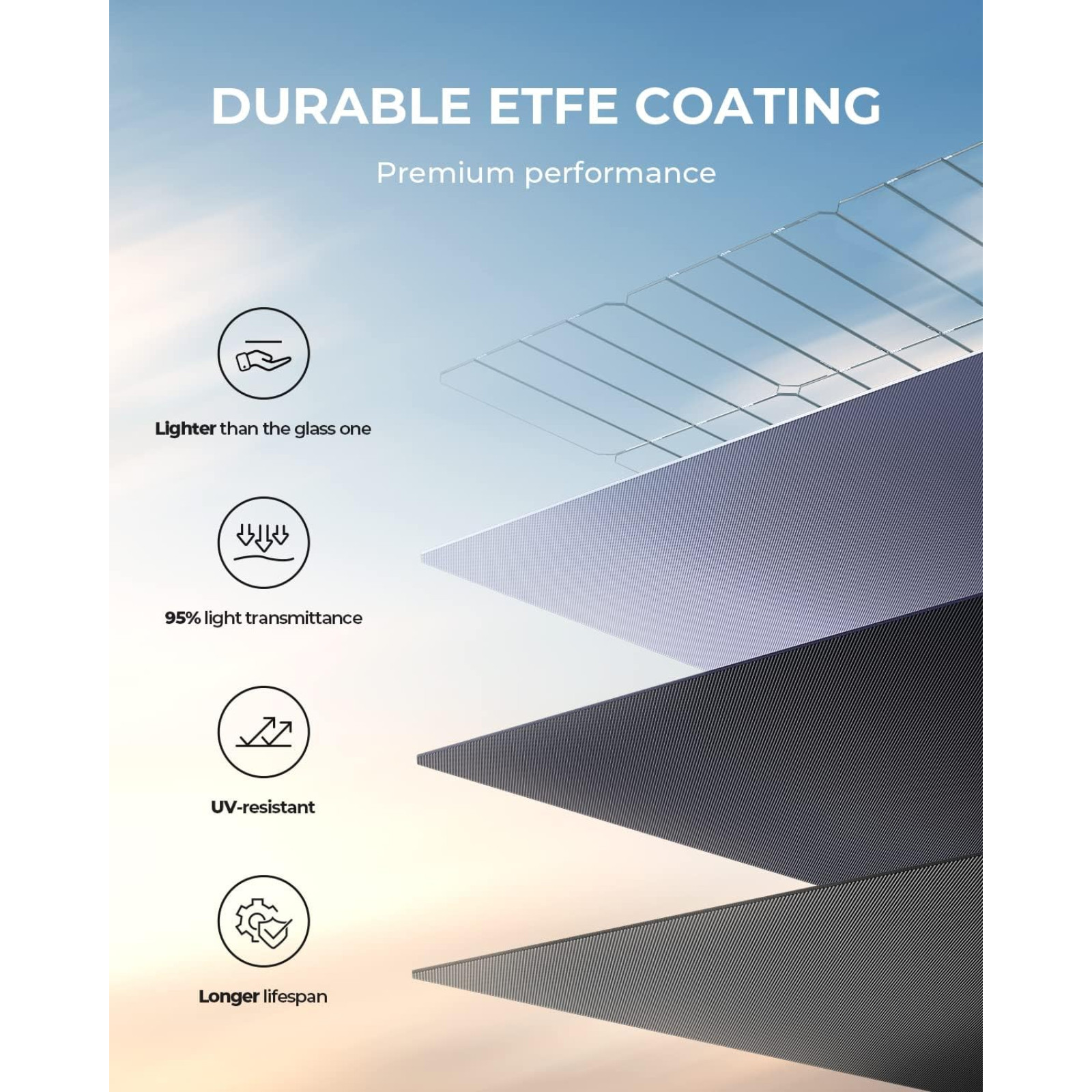 DURABLE ETFE COATING

Premium performance

Lighter than the glass one

95% light transmittance

UV-resistant

Longer lifespan